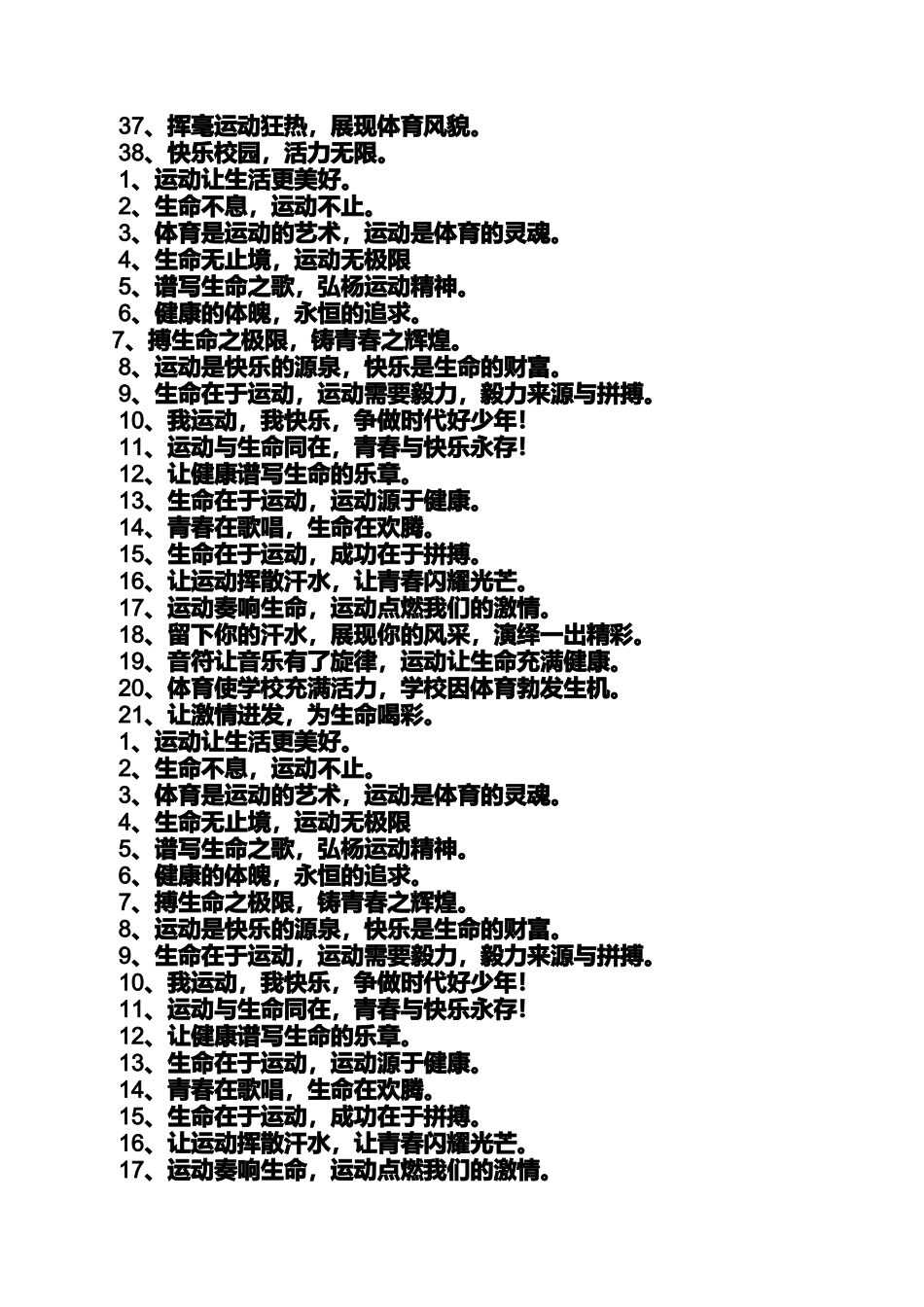 37、挥毫运动狂热，展现体育风貌。
38、快乐校园，活力无限。
1、运动让生活更美好。
2、生命不息，运动不止。
3、体育是运动的艺术，运动是体育的灵魂。
4、生命无止境，运动无极限
5、谱写生命之歌，弘杨运动精神。
6、健康的体魄，永恒的追求。
7、搏生命之极限，铸青春之辉煌。
8、运动是快乐的源泉，快乐是生命的财富。
9、生命在于运动，运动需要毅力，毅力来源与拼搏。
10、我运动，我快乐，争做时代好少年!
11、运动与生命同在，青春与快乐永存!
12、让健康谱写生命的乐章。
13、生命在于运动，运动源于健康。
14、青春在歌唱，生命在欢腾。
15、生命在于运动，成功在于拼搏。
16、让运动挥散汗水，让青春闪耀光芒。
17、运动奏响生命，运动点燃我们的激情。
18、留下你的汗水，展现你的风采，演绎一出精彩。
19、音符让音乐有了旋律，运动让生命充满健康。
20、体育使学校充满活力，学校因体育勃发生机。
21、让激情迸发，为生命喝彩。
1、运动让生活更美好。
2、生命不息，运动不止。
3、体育是运动的艺术，运动是体育的灵魂。
4、生命无止境，运动无极限
5、谱写生命之歌，弘杨运动精神。
6、健康的体魄，永恒的追求。
7、搏生命之极限，铸青春之辉煌。
8、运动是快乐的源泉，快乐是生命的财富。
9、生命在于运动，运动需要毅力，毅力来源与拼搏。
10、我运动，我快乐，争做时代好少年!
11、运动与生命同在，青春与快乐永存!
12、让健康谱写生命的乐章。
13、生命在于运动，运动源于健康。
14、青春在歌唱，生命在欢腾。
15、生命在于运动，成功在于拼搏。
16、让运动挥散汗水，让青春闪耀光芒。
17、运动奏响生命，运动点燃我们的激情。